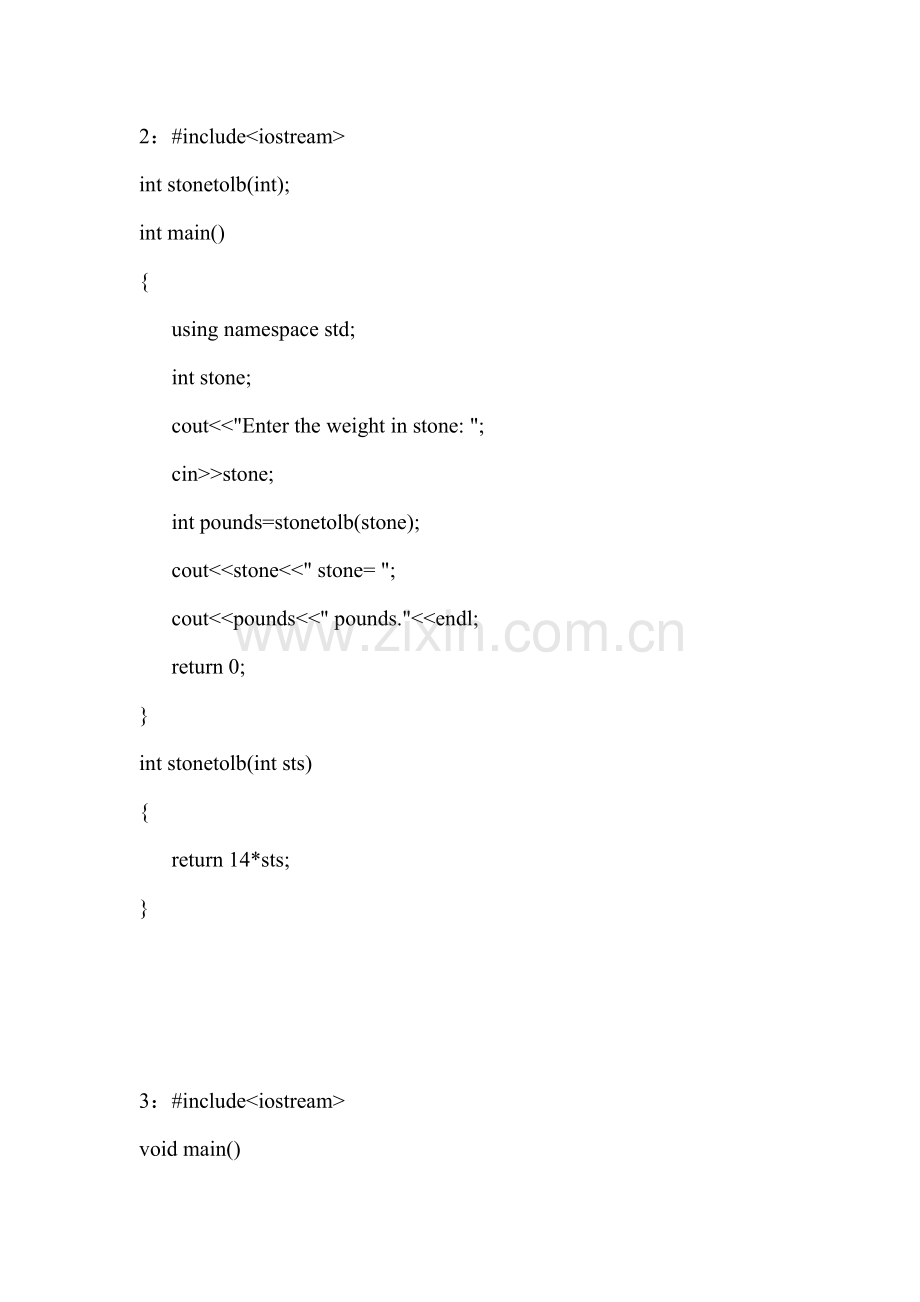 2：#include<iostream>

int stonetolb(int);

int main()

{

using namespace std;

int stone;

cout<<"Enter the weight in stone: ";

cin>>stone;

int pounds=stonetolb(stone);

cout<<stone<<" stone= ";

cout<<pounds<<" pounds."<<endl;

return 0;

}

int stonetolb(int sts)

{

return 14*sts;

}

www.zixin.com.cn

3：#include<iostream>

void main()